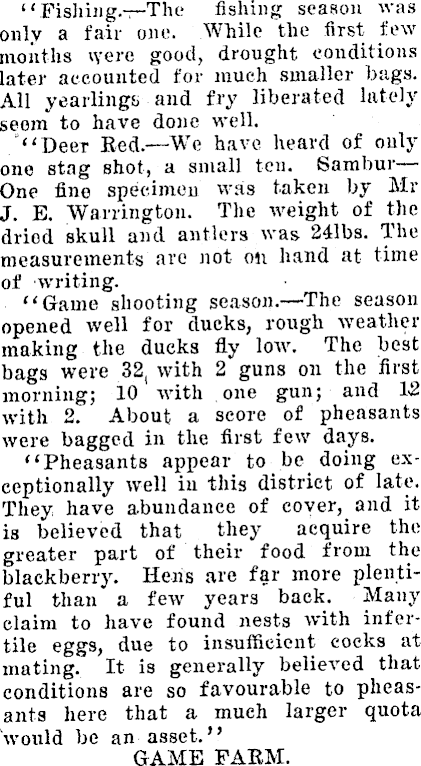 "Fishing.—The fishing season was only a fair one. While the first few months were good, drought conditions later accounted for much smaller bags. All yearlings and fry liberated lately seem to have done well.

"Deer Red.—We have heard of only one stag shot, a small ten. Sambur—One fine specimen was taken by Mr J. E. Warrington. The weight of the dried skull and antlers was 24lbs. The measurements are not on hand at time of writing.

"Game shooting season.—The season opened well for ducks, rough weather making the ducks fly low. The best bags were 32 with 2 guns on the first morning; 10 with one gun; and 12 with 2. About a score of pheasants were bagged in the first few days.

"Pheasants appear to be doing exceptionally well in this district of late. They have abundance of cover, and it is believed that they acquire the greater part of their food from the blackberry. Hens are far more plentiful than a few years back. Many claim to have found nests with infertile eggs, due to insufficient cocks at mating. It is generally believed that conditions are so favourable to pheasants here that a much larger quota would be an asset."

GAME FARM.